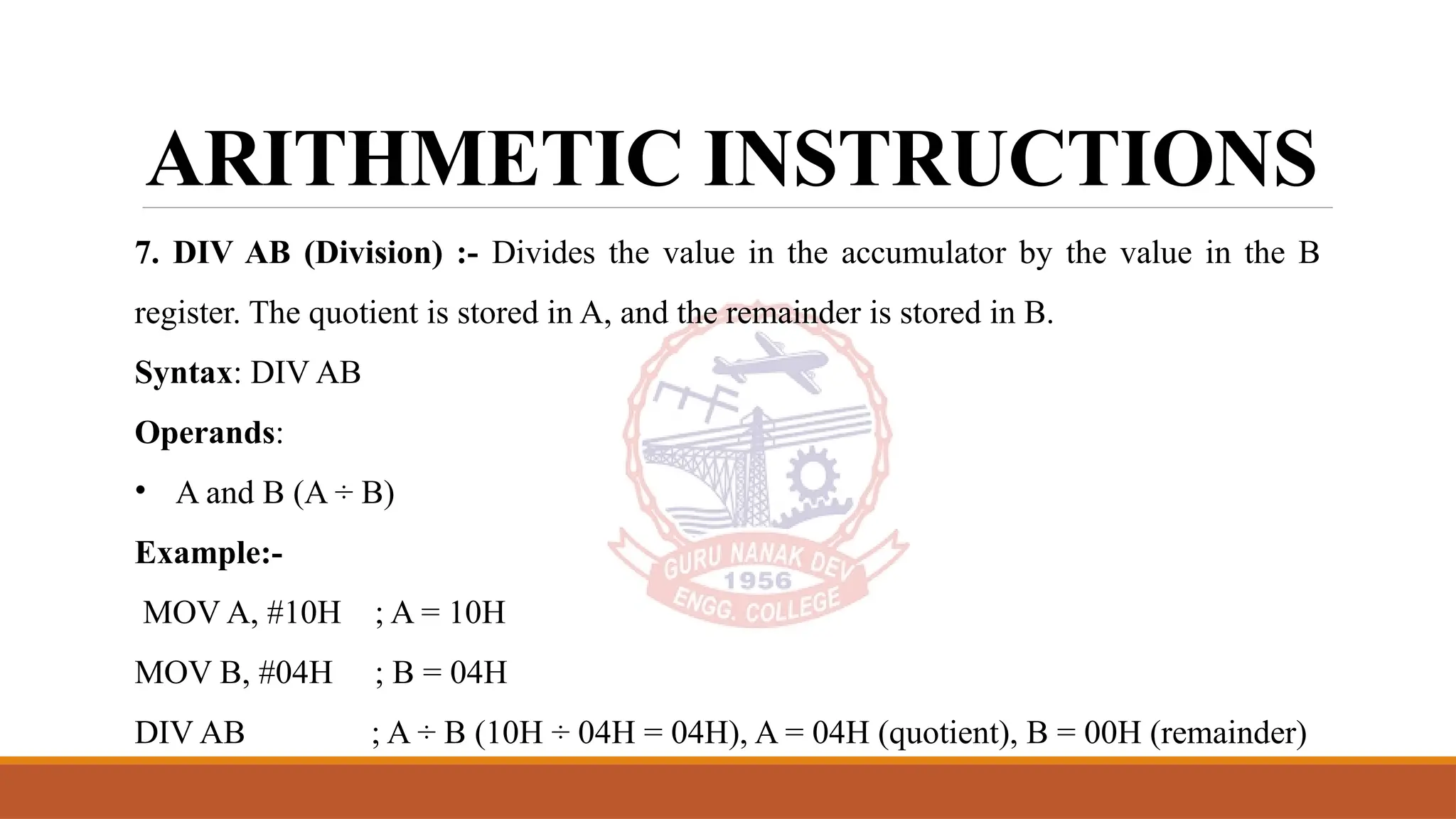 ARITHMETIC INSTRUCTIONS

7. DIV AB (Division) :- Divides the value in the accumulator by the value in the B register. The quotient is stored in A, and the remainder is stored in B.

Syntax: DIV AB

Operands:

• A and B (A ÷ B)

Example:-

MOV A, #10H ; A = 10H

MOV B, #04H ; B = 04H

DIV AB ; A ÷ B (10H ÷ 04H = 04H), A = 04H (quotient), B = 00H (remainder)

GURU NANAK DEV
1956
ENGG. COLLEGE